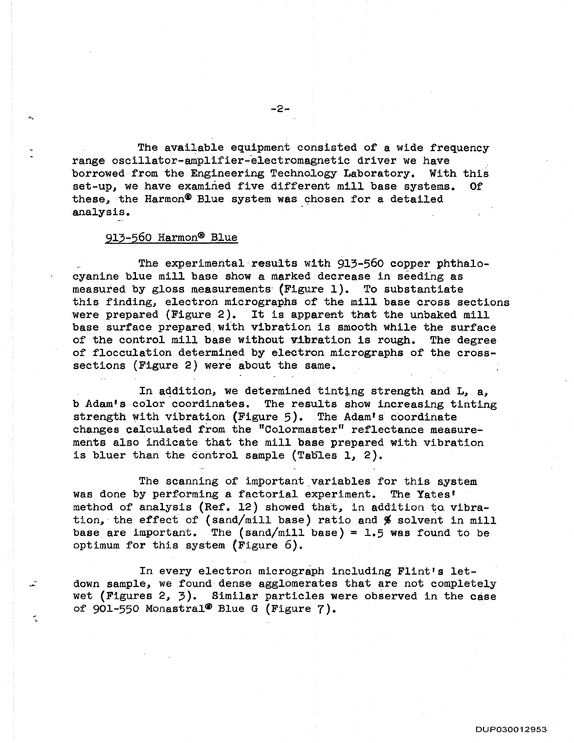 -2-

The available equipment consisted of a wide frequency range oscillator-amplifier-electromagnetic driver we have borrowed from the Engineering Technology Laboratory. With this set-up, we have examined five different mill base systems. Of these, the Harmon® Blue system was chosen for a detailed analysis.

913-560 Harmon® Blue

The experimental results with 913-560 copper phthalocyanine blue mill base show a marked decrease in seeding as measured by gloss measurements (Figure 1). To substantiate this finding, electron micrographs of the mill base cross sections were prepared (Figure 2). It is apparent that the unbaked mill base surface prepared with vibration is smooth while the surface of the control mill base without vibration is rough. The degree of flocculation determined by electron micrographs of the cross-sections (Figure 2) were about the same.

In addition, we determined tinting strength and L, a, b Adam's color coordinates. The results show increasing tinting strength with vibration (Figure 5). The Adam's coordinate changes calculated from the "Colormaster" reflectance measurements also indicate that the mill base prepared with vibration is bluer than the control sample (Tables 1, 2).

The scanning of important variables for this system was done by performing a factorial experiment. The Yates' method of analysis (Ref. 12) showed that, in addition to vibration, the effect of (sand/mill base) ratio and % solvent in mill base are important. The (sand/mill base) = 1.5 was found to be optimum for this system (Figure 6).

In every electron micrograph including Flint's letdown sample, we found dense agglomerates that are not completely wet (Figures 2, 3). Similar particles were observed in the case of 901-550 Monastral® Blue G (Figure 7).

DUP030012953